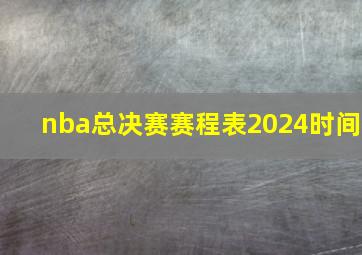 nba总决赛赛程表2024时间